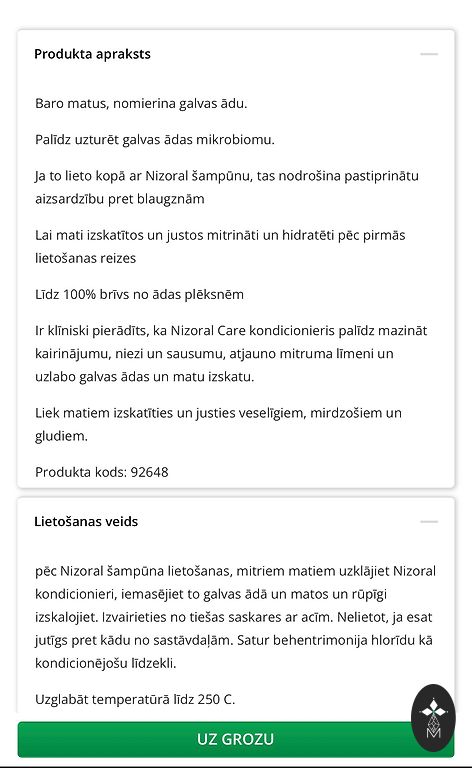 Produkta apraksts

Baro matus, nomierina galvas ādu.

Palīdz uzturēt galvas ādas mikrobiomu.

Ja to lieto kopā ar Nizoral šampūnu, tas nodrošina pastiprinātu aizsardzību pret blaugznām

Lai mati izskatītos un justos mitrināti un hidratēti pēc pirmās lietošanas reizes

Līdz 100% brīvs no ādas plēksnēm

Ir klīniski pierādīts, ka Nizoral Care kondicionieris palīdz mazināt kairinājumu, niezi un sausumu, atjauno mitruma līmeni un uzlabo galvas ādas un matu izskatu.

Liek matiem izskatīties un justies veselīgiem, mirdzošiem un gludiem.

Produkta kods: 92648

Lietošanas veids

pēc Nizoral šampūna lietošanas, mitriem matiem uzklājiet Nizoral kondicionieri, iemasējiet to galvas ādā un matos un rūpīgi izskalojiet. Izvairieties no tiešas saskares ar acīm. Nelietot, ja esat jutīgs pret kādu no sastāvdaļām. Satur behentrimonija hlorīdu kā kondicionējošu līdzekli.

Uzglabāt temperatūrā līdz 250 C.

UZ GROZU